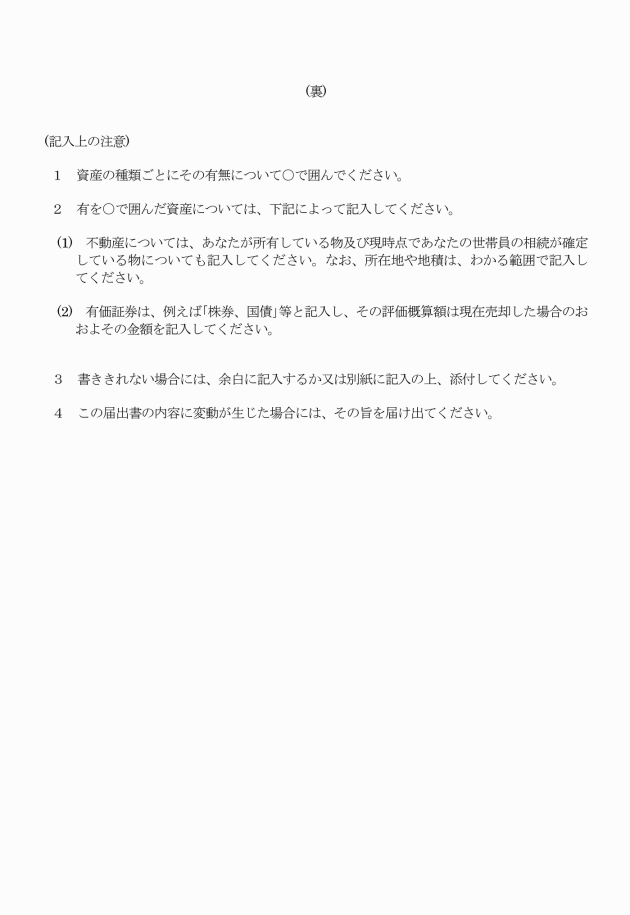 (裏)

(記入上の注意)

1　資産の種類ごとにその有無について○で囲んでください。

2　有を○で囲んだ資産については、下記によって記入してください。

(1)　不動産については、あなたが所有している物及び現時点であなたの世帯員の相続が確定している物についても記入してください。なお、所在地や地積は、わかる範囲で記入してください。

(2)　有価証券は、例えば「株券、国債」等と記入し、その評価概算額は現在売却した場合のおおよその金額を記入してください。

3　書ききれない場合には、余白に記入するか又は別紙に記入の上、添付してください。

4　この届出書の内容に変動が生じた場合には、その旨を届け出てください。